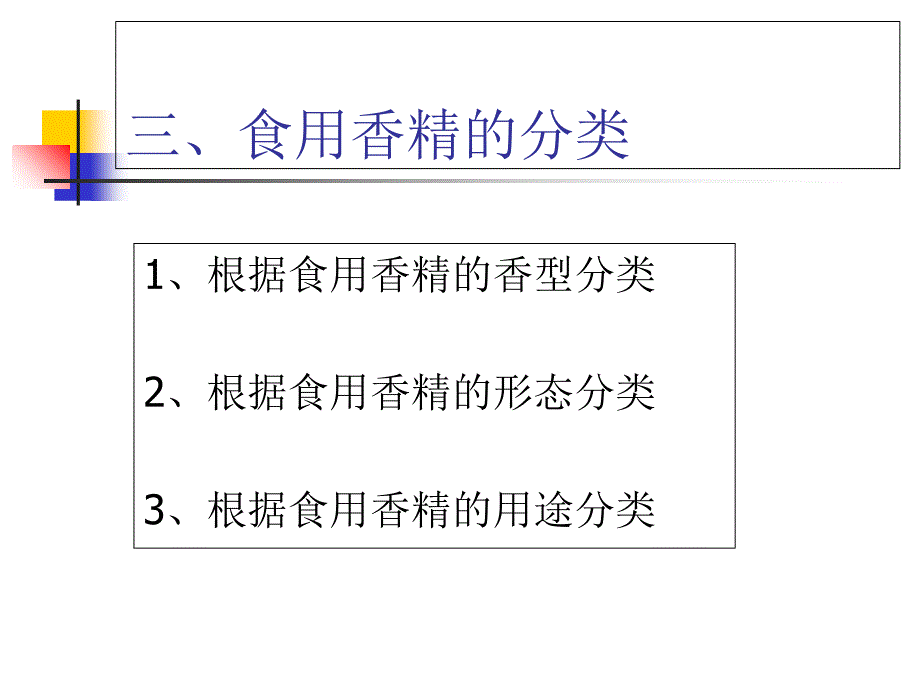 三、食用香精的分类

1、根据食用香精的香型分类

2、根据食用香精的形态分类

3、根据食用香精的用途分类